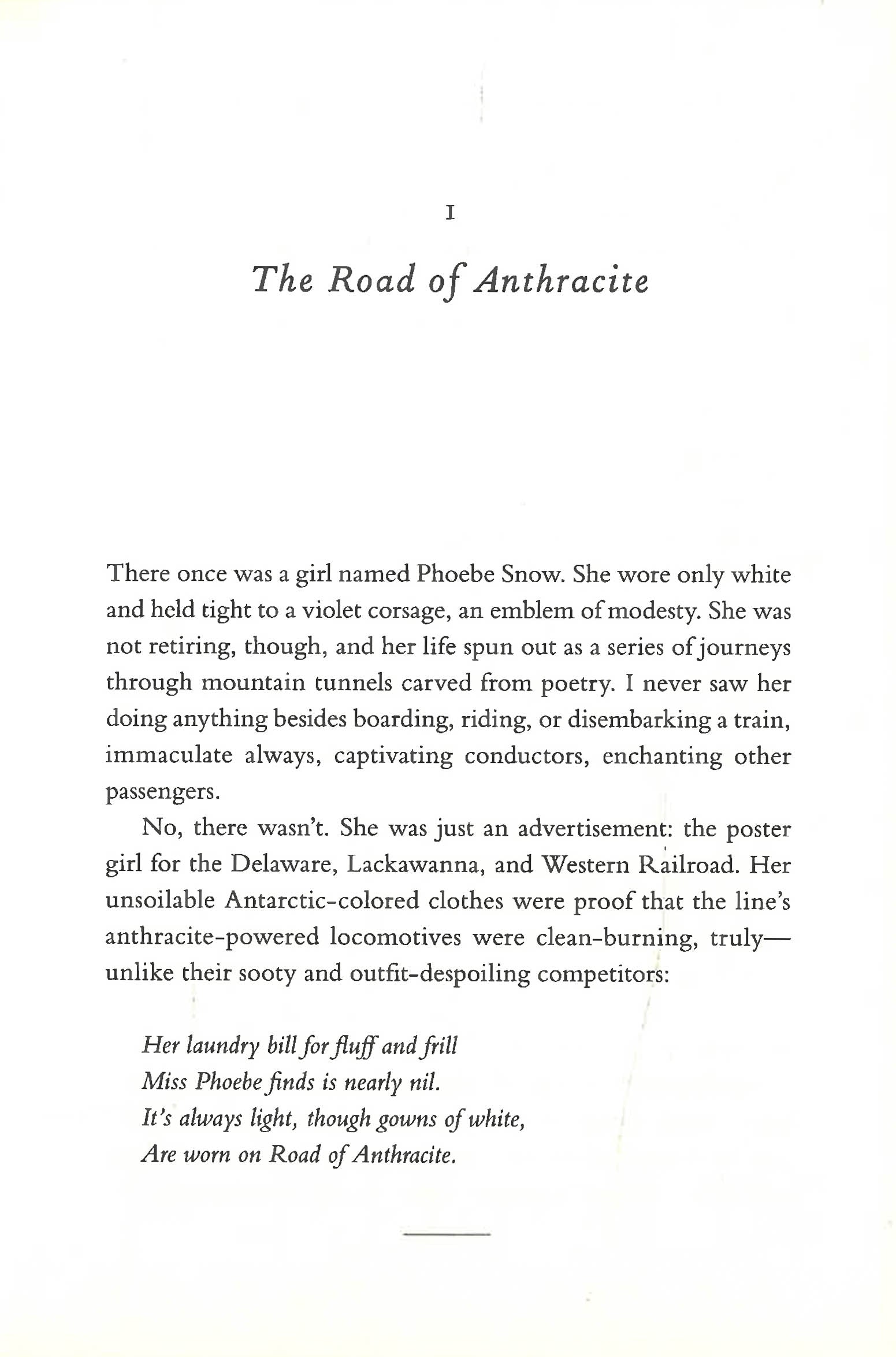 I

The Road of Anthracite

There once was a girl named Phoebe Snow. She wore only white and held tight to a violet corsage, an emblem of modesty. She was not retiring, though, and her life spun out as a series of journeys through mountain tunnels carved from poetry. I never saw her doing anything besides boarding, riding, or disembarking a train, immaculate always, captivating conductors, enchanting other passengers.

No, there wasn't. She was just an advertisement: the poster girl for the Delaware, Lackawanna, and Western Railroad. Her unsoilable Antarctic-colored clothes were proof that the line's anthracite-powered locomotives were clean-burning, truly—unlike their sooty and outfit-despoiling competitors:

Her laundry bill for fluff and frill
Miss Phoebe finds is nearly nil.
It's always light, though gowns of white,
Are worn on Road of Anthracite.